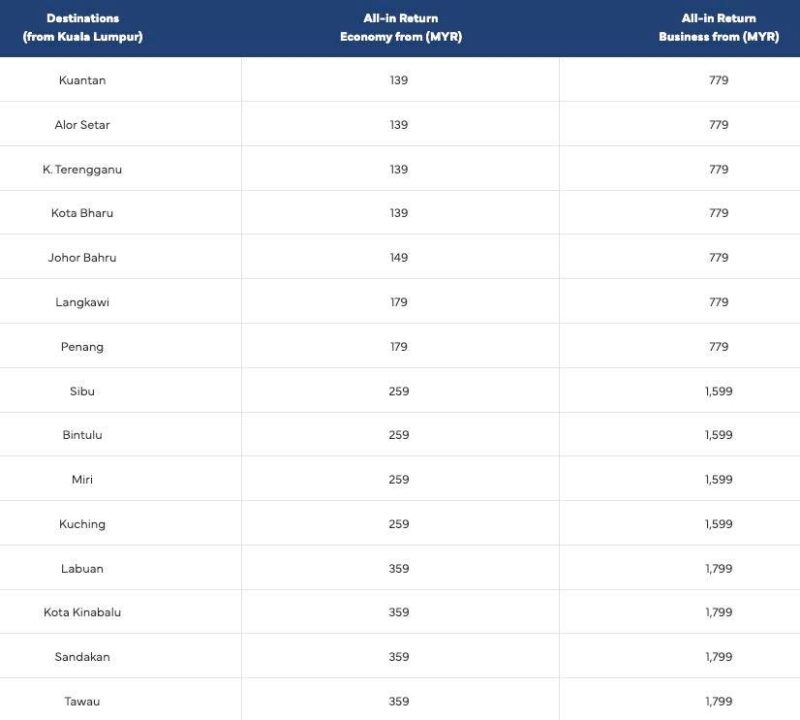 | Destinations (from Kuala Lumpur) | All-in Return Economy from (MYR) | All-in Return Business from (MYR) |
|---|---|---|
| Kuantan | 139 | 779 |
| Alor Setar | 139 | 779 |
| K. Terengganu | 139 | 779 |
| Kota Bharu | 139 | 779 |
| Johor Bahru | 149 | 779 |
| Langkawi | 179 | 779 |
| Penang | 179 | 779 |
| Sibu | 259 | 1,599 |
| Bintulu | 259 | 1,599 |
| Miri | 259 | 1,599 |
| Kuching | 259 | 1,599 |
| Labuan | 359 | 1,799 |
| Kota Kinabalu | 359 | 1,799 |
| Sandakan | 359 | 1,799 |
| Tawau | 359 | 1,799 |